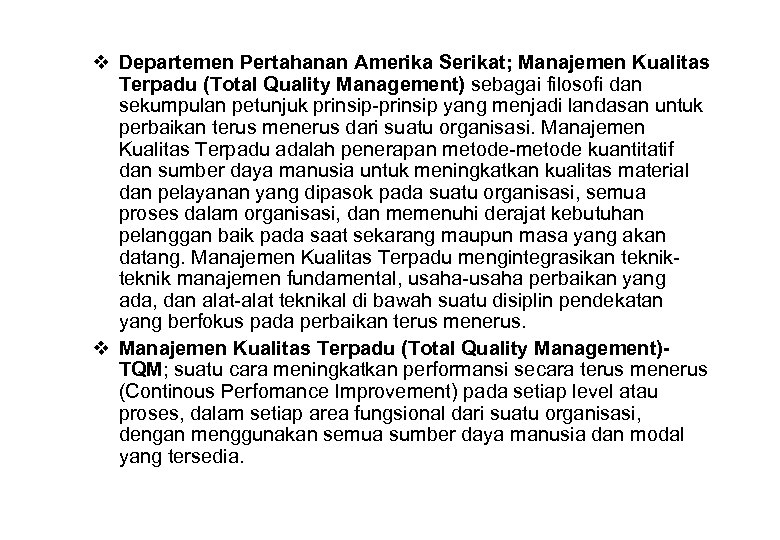 ❖ Departemen Pertahanan Amerika Serikat; Manajemen Kualitas Terpadu (Total Quality Management) sebagai filosofi dan sekumpulan petunjuk prinsip-prinsip yang menjadi landasan untuk perbaikan terus menerus dari suatu organisasi. Manajemen Kualitas Terpadu adalah penerapan metode-metode kuantitatif dan sumber daya manusia untuk meningkatkan kualitas material dan pelayanan yang dipasok pada suatu organisasi, semua proses dalam organisasi, dan memenuhi derajat kebutuhan pelanggan baik pada saat sekarang maupun masa yang akan datang. Manajemen Kualitas Terpadu mengintegrasikan teknik-teknik manajemen fundamental, usaha-usaha perbaikan yang ada, dan alat-alat teknikal di bawah suatu disiplin pendekatan yang berfokus pada perbaikan terus menerus.

❖ Manajemen Kualitas Terpadu (Total Quality Management)-TQM; suatu cara meningkatkan performansi secara terus menerus (Continous Perfomance Improvement) pada setiap level atau proses, dalam setiap area fungsional dari suatu organisasi, dengan menggunakan semua sumber daya manusia dan modal yang tersedia.